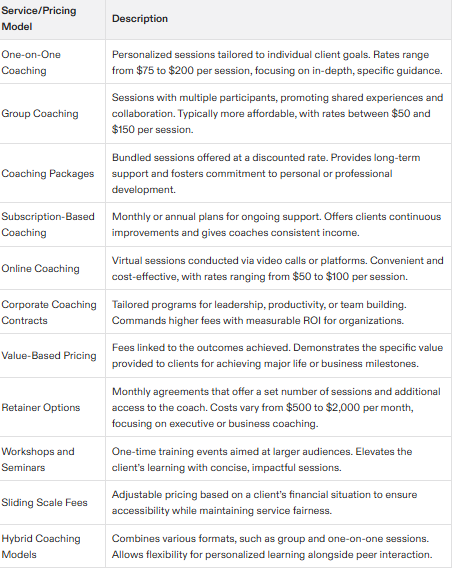 | Service/Pricing Model | Description |
|---|---|
| One-on-One Coaching | Personalized sessions tailored to individual client goals. Rates range from \$75 to \$200 per session, focusing on in-depth, specific guidance. |
| Group Coaching | Sessions with multiple participants, promoting shared experiences and collaboration. Typically more affordable, with rates between \$50 and \$150 per session. |
| Coaching Packages | Bundled sessions offered at a discounted rate. Provides long-term support and fosters commitment to personal or professional development. |
| Subscription-Based Coaching | Monthly or annual plans for ongoing support. Offers clients continuous improvements and gives coaches consistent income. |
| Online Coaching | Virtual sessions conducted via video calls or platforms. Convenient and cost-effective, with rates ranging from \$50 to \$100 per session. |
| Corporate Coaching Contracts | Tailored programs for leadership, productivity, or team building. Commands higher fees with measurable ROI for organizations. |
| Value-Based Pricing | Fees linked to the outcomes achieved. Demonstrates the specific value provided to clients for achieving major life or business milestones. |
| Retainer Options | Monthly agreements that offer a set number of sessions and additional access to the coach. Costs vary from \$500 to \$2,000 per month, focusing on executive or business coaching. |
| Workshops and Seminars | One-time training events aimed at larger audiences. Elevates the client's learning with concise, impactful sessions. |
| Sliding Scale Fees | Adjustable pricing based on a client's financial situation to ensure accessibility while maintaining service fairness. |
| Hybrid Coaching Models | Combines various formats, such as group and one-on-one sessions. Allows flexibility for personalized learning alongside peer interaction. |